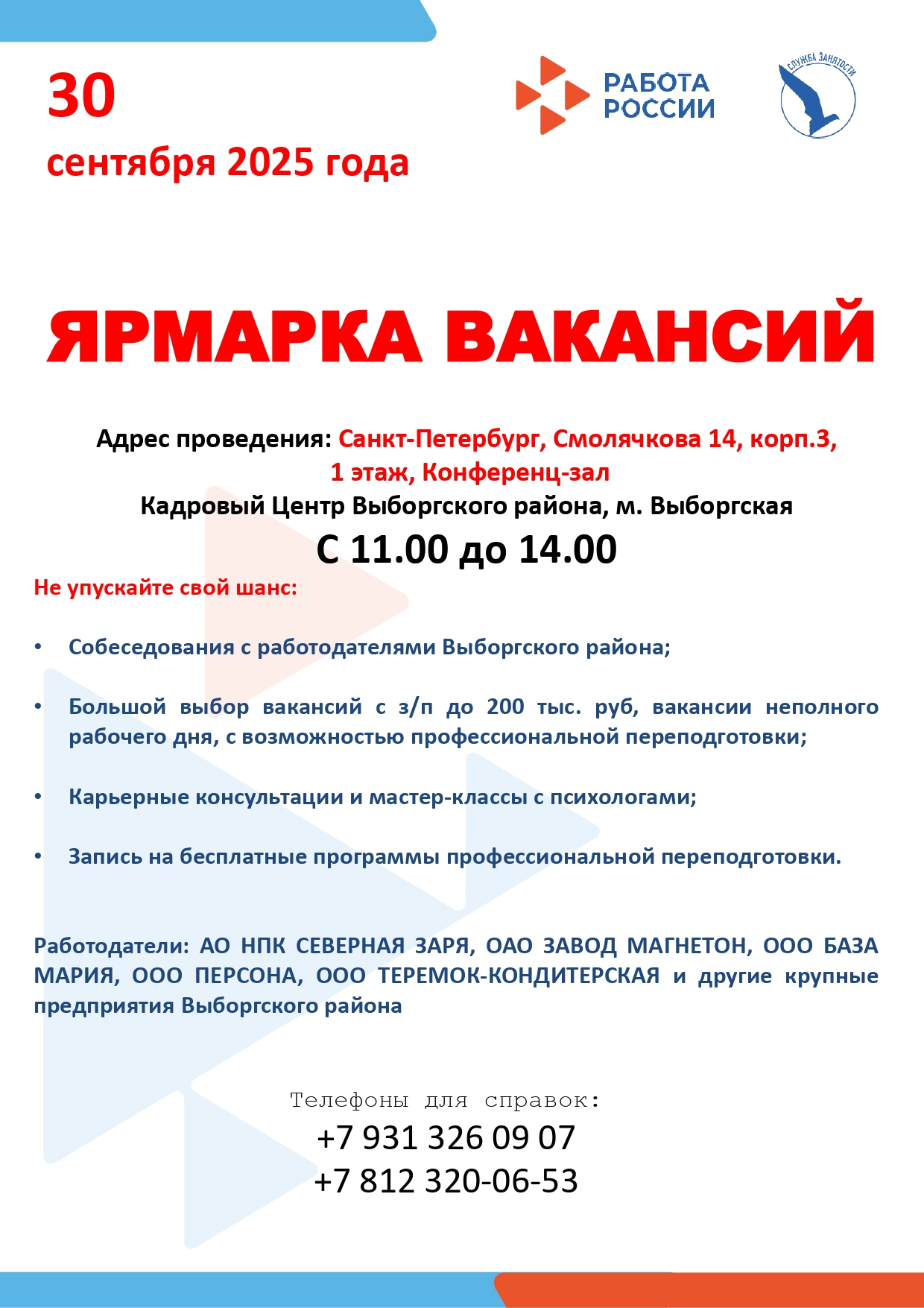 30
сентября 2025 года

РАБОТА РОССИИ

СЛУЖБА ЗАНЯТОСТИ

ЯРМАРКА ВАКАНСИЙ

Адрес проведения: Санкт-Петербург, Смолячкова 14, корп.3, 1 этаж, Конференц-зал
Кадровый Центр Выборгского района, м. Выборгская
С 11.00 до 14.00

Не упускайте свой шанс:

• Собеседования с работодателями Выборгского района;

• Большой выбор вакансий с з/п до 200 тыс. руб, вакансии неполного рабочего дня, с возможностью профессиональной переподготовки;

• Карьерные консультации и мастер-классы с психологами;

• Запись на бесплатные программы профессиональной переподготовки.

Работодатели: АО НПК СЕВЕРНАЯ ЗАРЯ, ОАО ЗАВОД МАГНЕТОН, ООО БАЗА МАРИЯ, ООО ПЕРСОНА, ООО ТЕРЕМОК-КОНДИТЕРСКАЯ и другие крупные предприятия Выборгского района

Телефоны для справок:
+7 931 326 09 07
+7 812 320-06-53